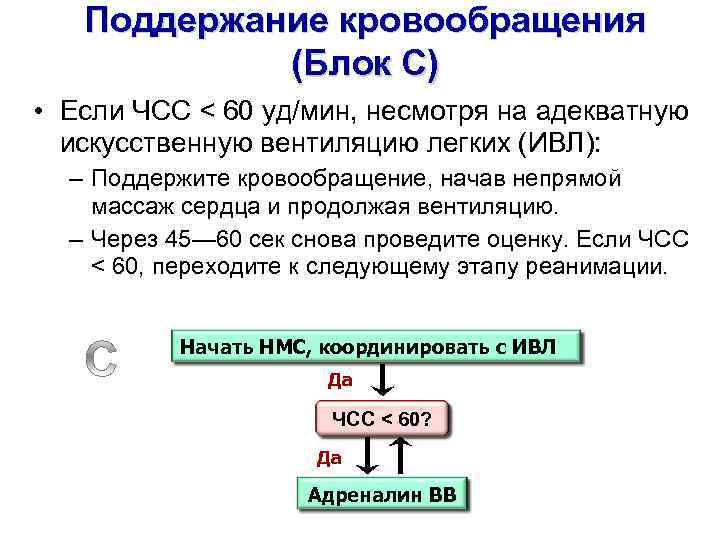 Поддержание кровообращения (Блок С)

• Если ЧСС < 60 уд/мин, несмотря на адекватную искусственную вентиляцию легких (ИВЛ):

– Поддержите кровообращение, начав непрямой массаж сердца и продолжая вентиляцию.

– Через 45—60 сек снова проведите оценку. Если ЧСС < 60, переходите к следующему этапу реанимации.

C

Начать НМС, координировать с ИВЛ

Да

ЧСС < 60?

Да

Адреналин ВВ